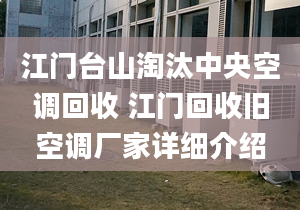 江门台山淘汰中央空调回收 江门回收旧空调厂家详细介绍